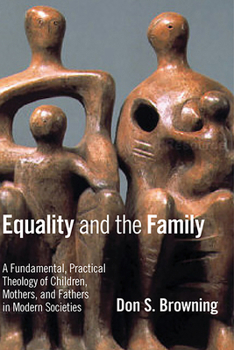 Equality and the Family

A Fundamental, Practical Theology of Children, Mothers, and Fathers in Modern Societies

Don S. Browning